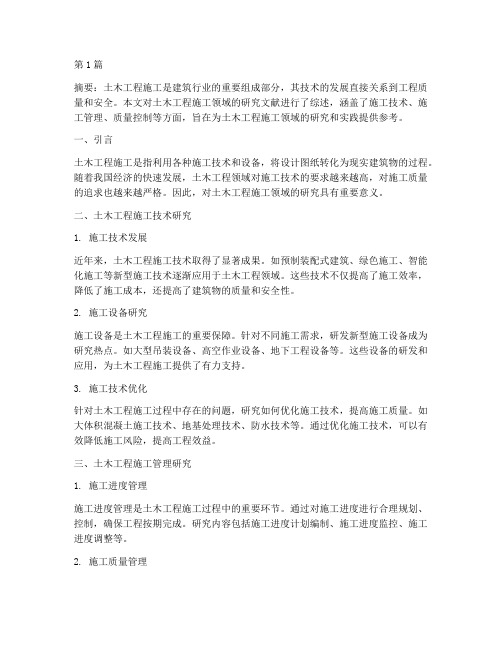 第1篇

摘要：土木工程施工是建筑行业的重要组成部分，其技术的发展直接关系到工程质量和安全。本文对土木工程施工领域的研究文献进行了综述，涵盖了施工技术、施工管理、质量控制等方面，旨在为土木工程施工领域的研究和实践提供参考。

一、引言

土木工程施工是指利用各种施工技术和设备，将设计图纸转化为现实建筑物的过程。随着我国经济的快速发展，土木工程领域对施工技术的要求越来越高，对施工质量的追求也越来越严格。因此，对土木工程施工领域的研究具有重要意义。

二、土木工程施工技术研究

1. 施工技术发展

近年来，土木工程施工技术取得了显著成果。如预制装配式建筑、绿色施工、智能化施工等新型施工技术逐渐应用于土木工程领域。这些技术不仅提高了施工效率，降低了施工成本，还提高了建筑物的质量和安全性。

2. 施工设备研究

施工设备是土木工程施工的重要保障。针对不同施工需求，研发新型施工设备成为研究热点。如大型吊装设备、高空作业设备、地下工程设备等。这些设备的研发和应用，为土木工程施工提供了有力支持。

3. 施工技术优化

针对土木工程施工过程中存在的问题，研究如何优化施工技术，提高施工质量。如大体积混凝土施工技术、地基处理技术、防水技术等。通过优化施工技术，可以有效降低施工风险，提高工程效益。

三、土木工程施工管理研究

1. 施工进度管理

施工进度管理是土木工程施工过程中的重要环节。通过对施工进度进行合理规划、控制，确保工程按期完成。研究内容包括施工进度计划编制、施工进度监控、施工进度调整等。

2. 施工质量管理